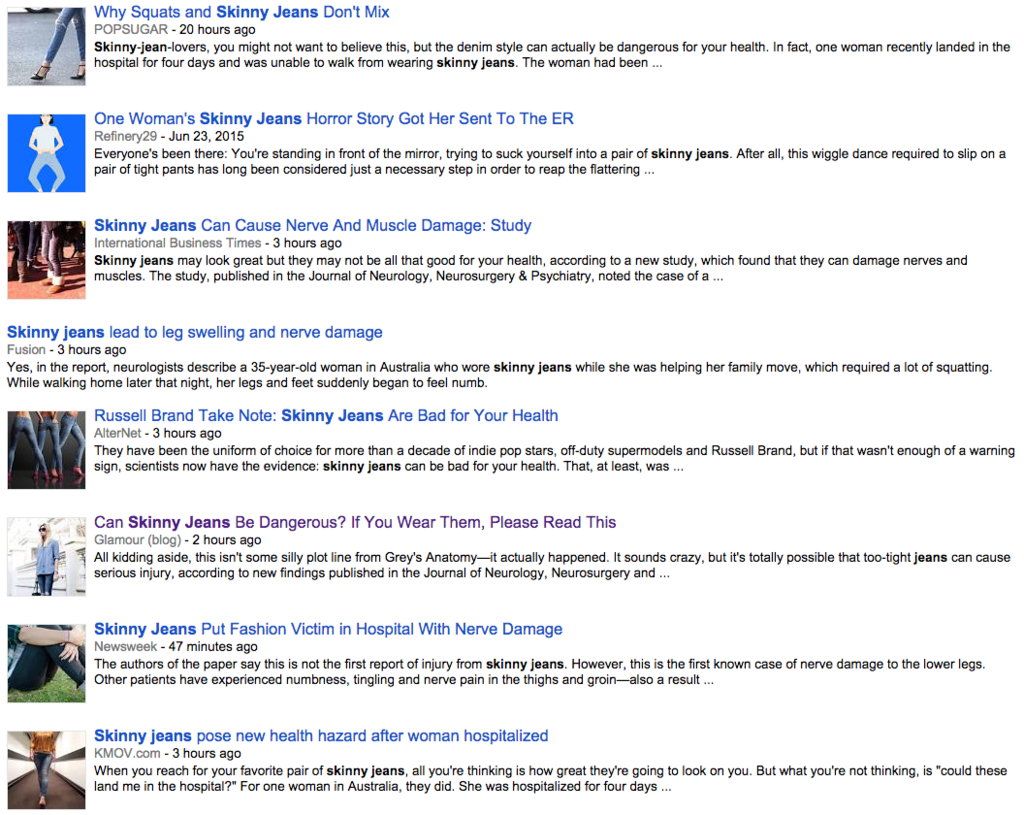 Why Squats and Skinny Jeans Don't Mix
POPSUGAR - 20 hours ago
Skinny-jean-lovers, you might not want to believe this, but the denim style can actually be dangerous for your health. In fact, one woman recently landed in the hospital for four days and was unable to walk from wearing skinny jeans. The woman had been ...

One Woman's Skinny Jeans Horror Story Got Her Sent To The ER
Refinery29 - Jun 23, 2015
Everyone's been there: You're standing in front of the mirror, trying to suck yourself into a pair of skinny jeans. After all, this wiggle dance required to slip on a pair of tight pants has long been considered just a necessary step in order to reap the flattering ...

Skinny Jeans Can Cause Nerve And Muscle Damage: Study
International Business Times - 3 hours ago
Skinny jeans may look great but they may not be all that good for your health, according to a new study, which found that they can damage nerves and muscles. The study, published in the Journal of Neurology, Neurosurgery & Psychiatry, noted the case of a ...

Skinny jeans lead to leg swelling and nerve damage
Fusion - 3 hours ago
Yes, in the report, neurologists describe a 35-year-old woman in Australia who wore skinny jeans while she was helping her family move, which required a lot of squatting. While walking home later that night, her legs and feet suddenly began to feel numb.

Russell Brand Take Note: Skinny Jeans Are Bad for Your Health
AlterNet - 3 hours ago
They have been the uniform of choice for more than a decade of indie pop stars, off-duty supermodels and Russell Brand, but if that wasn't enough of a warning sign, scientists now have the evidence: skinny jeans can be bad for your health. That, at least, was ...

Can Skinny Jeans Be Dangerous? If You Wear Them, Please Read This
Glamour (blog) - 2 hours ago
All kidding aside, this isn't some silly plot line from Grey's Anatomy—it actually happened. It sounds crazy, but it's totally possible that too-tight jeans can cause serious injury, according to new findings published in the Journal of Neurology, Neurosurgery and ...

Skinny Jeans Put Fashion Victim in Hospital With Nerve Damage
Newsweek - 47 minutes ago
The authors of the paper say this is not the first report of injury from skinny jeans. However, this is the first known case of nerve damage to the lower legs. Other patients have experienced numbness, tingling and nerve pain in the thighs and groin—also a result ...

Skinny jeans pose new health hazard after woman hospitalized
KMOV.com - 3 hours ago
When you reach for your favorite pair of skinny jeans, all you're thinking is how great they're going to look on you. But what you're not thinking, is "could these land me in the hospital?" For one woman in Australia, they did. She was hospitalized for four days ...